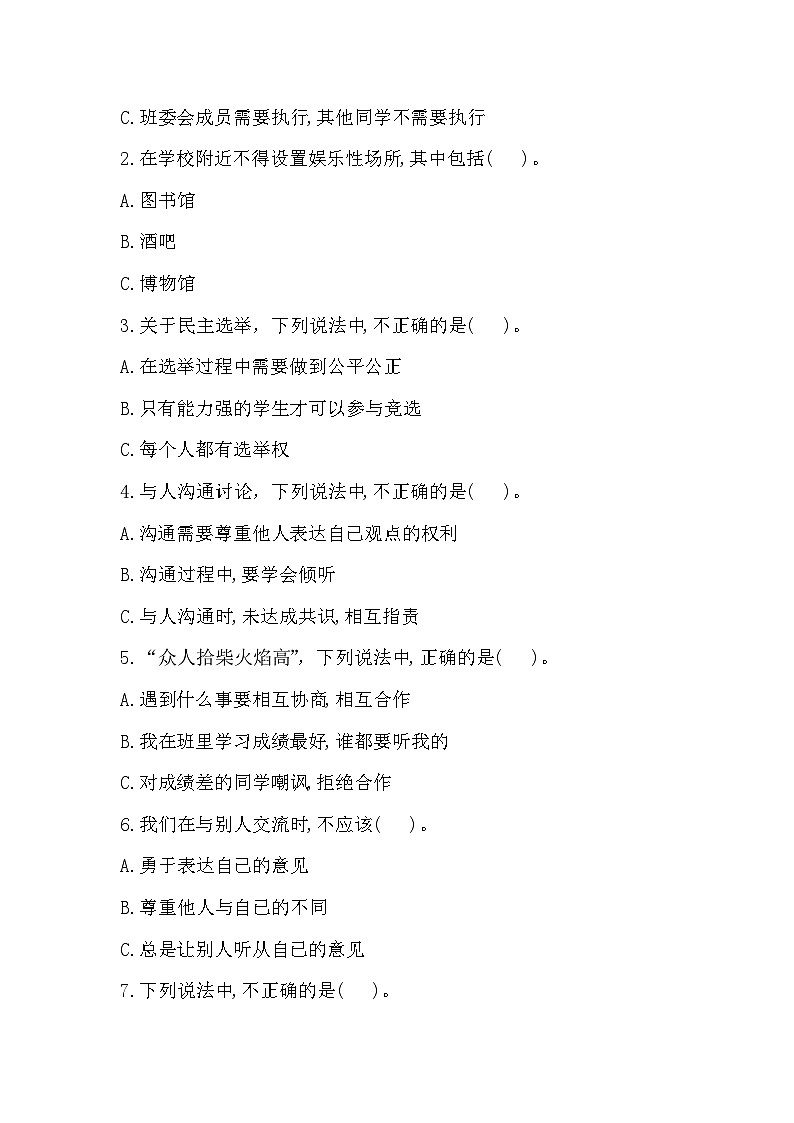 C.班委会成员需要执行,其他同学不需要执行

2.在学校附近不得设置娱乐性场所,其中包括(　　)。

A.图书馆

B.酒吧

C.博物馆

3.关于民主选举，下列说法中,不正确的是(　　)。

A.在选举过程中需要做到公平公正

B.只有能力强的学生才可以参与竞选

C.每个人都有选举权

4.与人沟通讨论，下列说法中,不正确的是(　　)。

A.沟通需要尊重他人表达自己观点的权利

B.沟通过程中,要学会倾听

C.与人沟通时,未达成共识,相互指责

5.“众人拾柴火焰高”，下列说法中,正确的是(　　)。

A.遇到什么事要相互协商,相互合作

B.我在班里学习成绩最好,谁都要听我的

C.对成绩差的同学嘲讽,拒绝合作

6.我们在与别人交流时,不应该(　　)。

A.勇于表达自己的意见

B.尊重他人与自己的不同

C.总是让别人听从自己的意见

7.下列说法中,不正确的是(　　)。